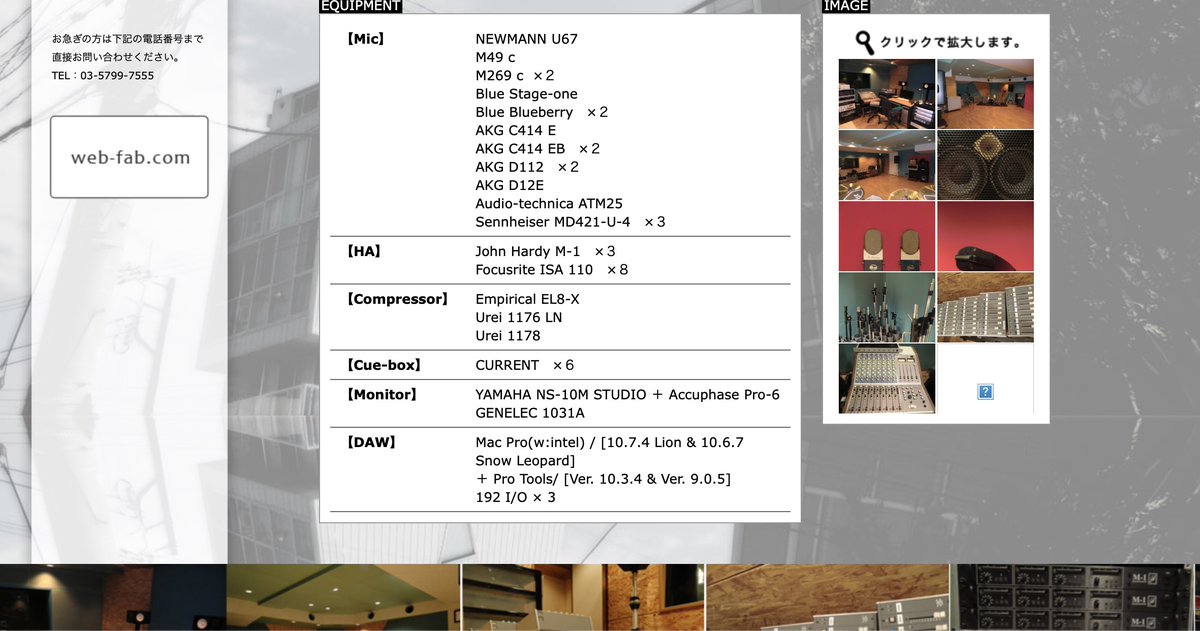 お急ぎの方は下記の電話番号まで直接お問い合わせください。
TEL：03-5799-7555

web-fab.com

EQUIPMENT

| | |
|---|---|
| 【Mic】 | NEWMANN U67<br>M49 c<br>M269 c ×2<br>Blue Stage-one<br>Blue Blueberry ×2<br>AKG C414 E<br>AKG C414 EB ×2<br>AKG D112 ×2<br>AKG D12E<br>Audio-technica ATM25<br>Sennheiser MD421-U-4 ×3 |
| 【HA】 | John Hardy M-1 ×3<br>Focusrite ISA 110 ×8 |
| 【Compressor】 | Empirical EL8-X<br>Urei 1176 LN<br>Urei 1178 |
| 【Cue-box】 | CURRENT ×6 |
| 【Monitor】 | YAMAHA NS-10M STUDIO + Accuphase Pro-6<br>GENELEC 1031A |
| 【DAW】 | Mac Pro(w:intel) / [10.7.4 Lion & 10.6.7 Snow Leopard]<br>+ Pro Tools/ [Ver. 10.3.4 & Ver. 9.0.5]<br>192 I/O × 3 |

IMAGE

クリックで拡大します。

?

M-1